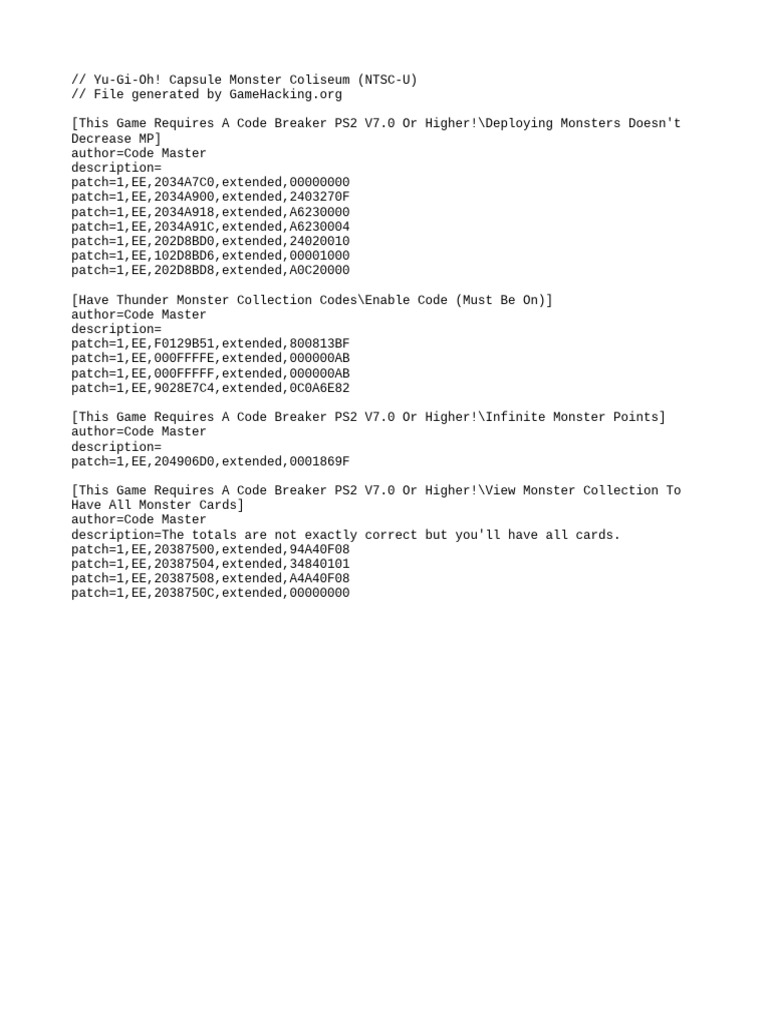 // Yu-Gi-Oh! Capsule Monster Coliseum (NTSC-U)
// File generated by GameHacking.org

[This Game Requires A Code Breaker PS2 V7.0 Or Higher!\Deploying Monsters Doesn't Decrease MP]
author=Code Master
description=
patch=1,EE,2034A7C0,extended,00000000
patch=1,EE,2034A900,extended,2403270F
patch=1,EE,2034A918,extended,A6230000
patch=1,EE,2034A91C,extended,A6230004
patch=1,EE,202D8BD0,extended,24020010
patch=1,EE,102D8BD6,extended,00001000
patch=1,EE,202D8BD8,extended,A0C20000

[Have Thunder Monster Collection Codes\Enable Code (Must Be On)]
author=Code Master
description=
patch=1,EE,F0129B51,extended,800813BF
patch=1,EE,000FFFFE,extended,000000AB
patch=1,EE,000FFFFF,extended,000000AB
patch=1,EE,9028E7C4,extended,0C0A6E82

[This Game Requires A Code Breaker PS2 V7.0 Or Higher!\Infinite Monster Points]
author=Code Master
description=
patch=1,EE,204906D0,extended,0001869F

[This Game Requires A Code Breaker PS2 V7.0 Or Higher!\View Monster Collection To Have All Monster Cards]
author=Code Master
description=The totals are not exactly correct but you'll have all cards.
patch=1,EE,20387500,extended,94A40F08
patch=1,EE,20387504,extended,34840101
patch=1,EE,20387508,extended,A4A40F08
patch=1,EE,2038750C,extended,00000000